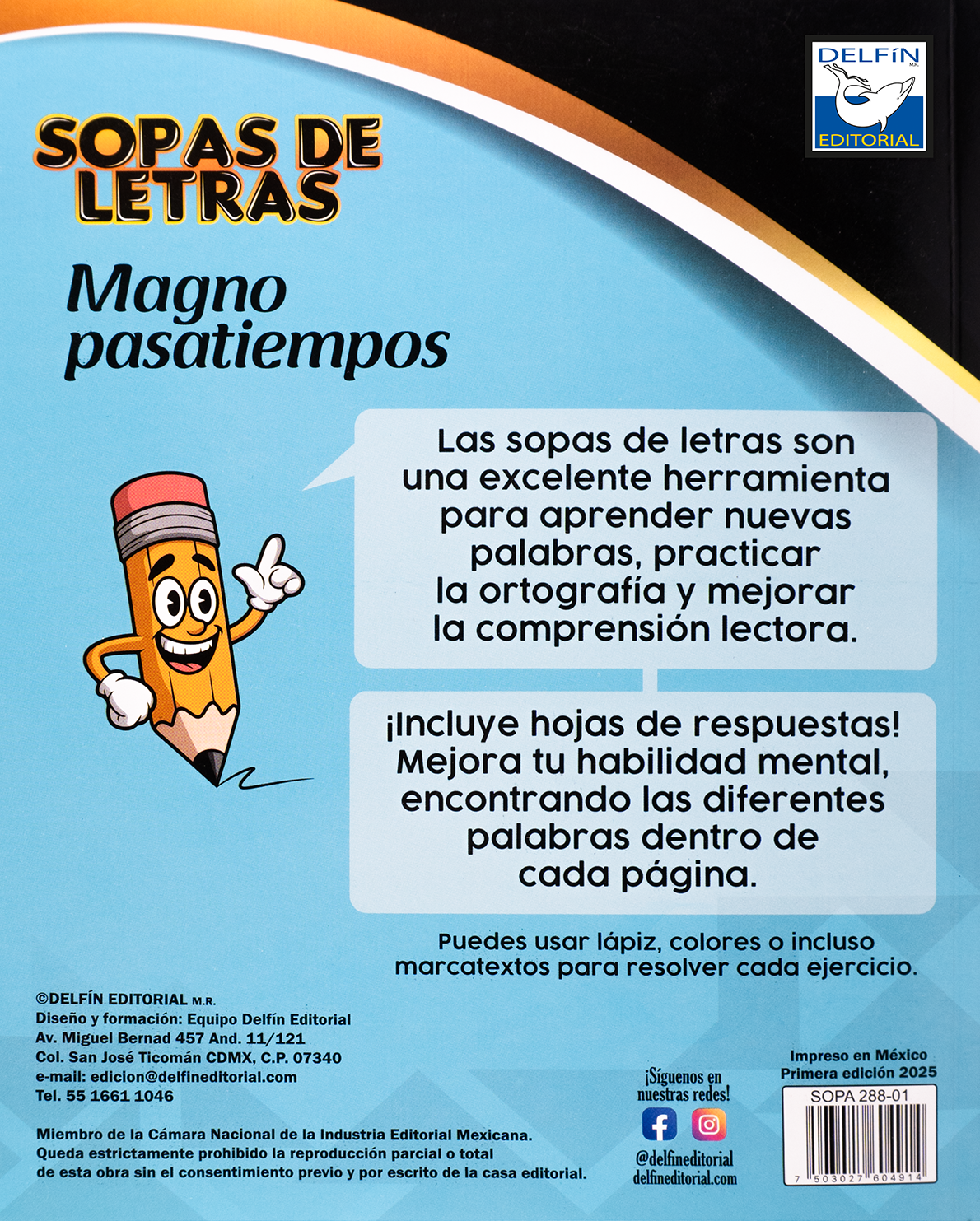 DELFÍN M.R.
EDITORIAL

SOPAS DE LETRAS

Magno pasatiempos

Las sopas de letras son una excelente herramienta para aprender nuevas palabras, practicar la ortografía y mejorar la comprensión lectora.

¡Incluye hojas de respuestas! Mejora tu habilidad mental, encontrando las diferentes palabras dentro de cada página.

Puedes usar lápiz, colores o incluso marcatextos para resolver cada ejercicio.

©DELFÍN EDITORIAL M.R.
Diseño y formación: Equipo Delfín Editorial
Av. Miguel Bernad 457 And. 11/121
Col. San José Ticomán CDMX, C.P. 07340
e-mail: edicion@delfineditorial.com
Tel. 55 1661 1046

Miembro de la Cámara Nacional de la Industria Editorial Mexicana.
Queda estrictamente prohibido la reproducción parcial o total de esta obra sin el consentimiento previo y por escrito de la casa editorial.

¡Síguenos en nuestras redes!
@delfineditorial
delfineditorial.com

Impreso en México
Primera edición 2025
SOPA 288-01
7 503027 604914